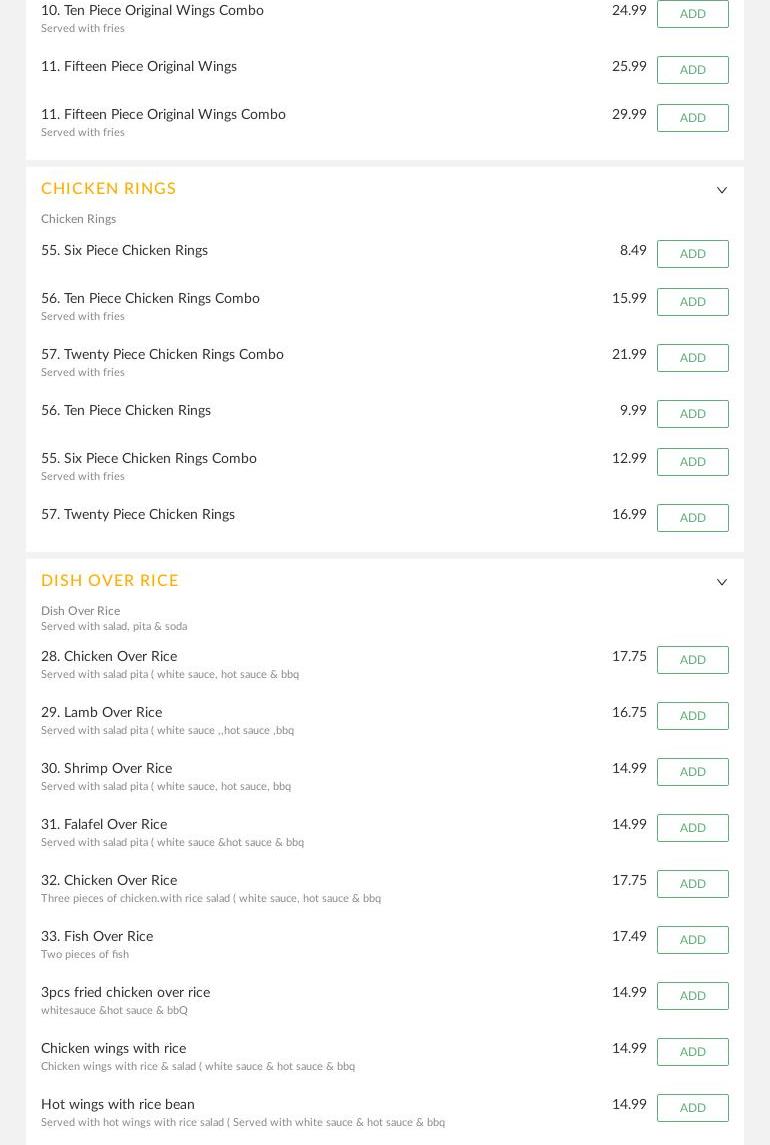 10. Ten Piece Original Wings Combo
Served with fries
24.99
ADD

11. Fifteen Piece Original Wings
25.99
ADD

11. Fifteen Piece Original Wings Combo
Served with fries
29.99
ADD

CHICKEN RINGS

Chicken Rings

55. Six Piece Chicken Rings
8.49
ADD

56. Ten Piece Chicken Rings Combo
Served with fries
15.99
ADD

57. Twenty Piece Chicken Rings Combo
Served with fries
21.99
ADD

56. Ten Piece Chicken Rings
9.99
ADD

55. Six Piece Chicken Rings Combo
Served with fries
12.99
ADD

57. Twenty Piece Chicken Rings
16.99
ADD

DISH OVER RICE

Dish Over Rice
Served with salad, pita & soda

28. Chicken Over Rice
Served with salad pita ( white sauce, hot sauce & bbq
17.75
ADD

29. Lamb Over Rice
Served with salad pita ( white sauce ,,hot sauce ,bbq
16.75
ADD

30. Shrimp Over Rice
Served with salad pita ( white sauce, hot sauce, bbq
14.99
ADD

31. Falafel Over Rice
Served with salad pita ( white sauce &hot sauce & bbq
14.99
ADD

32. Chicken Over Rice
Three pieces of chicken.with rice salad ( white sauce, hot sauce & bbq
17.75
ADD

33. Fish Over Rice
Two pieces of fish
17.49
ADD

3pcs fried chicken over rice
whitesauce &hot sauce & bbQ
14.99
ADD

Chicken wings with rice
Chicken wings with rice & salad ( white sauce & hot sauce & bbq
14.99
ADD

Hot wings with rice bean
Served with hot wings with rice salad ( Served with white sauce & hot sauce & bbq
14.99
ADD